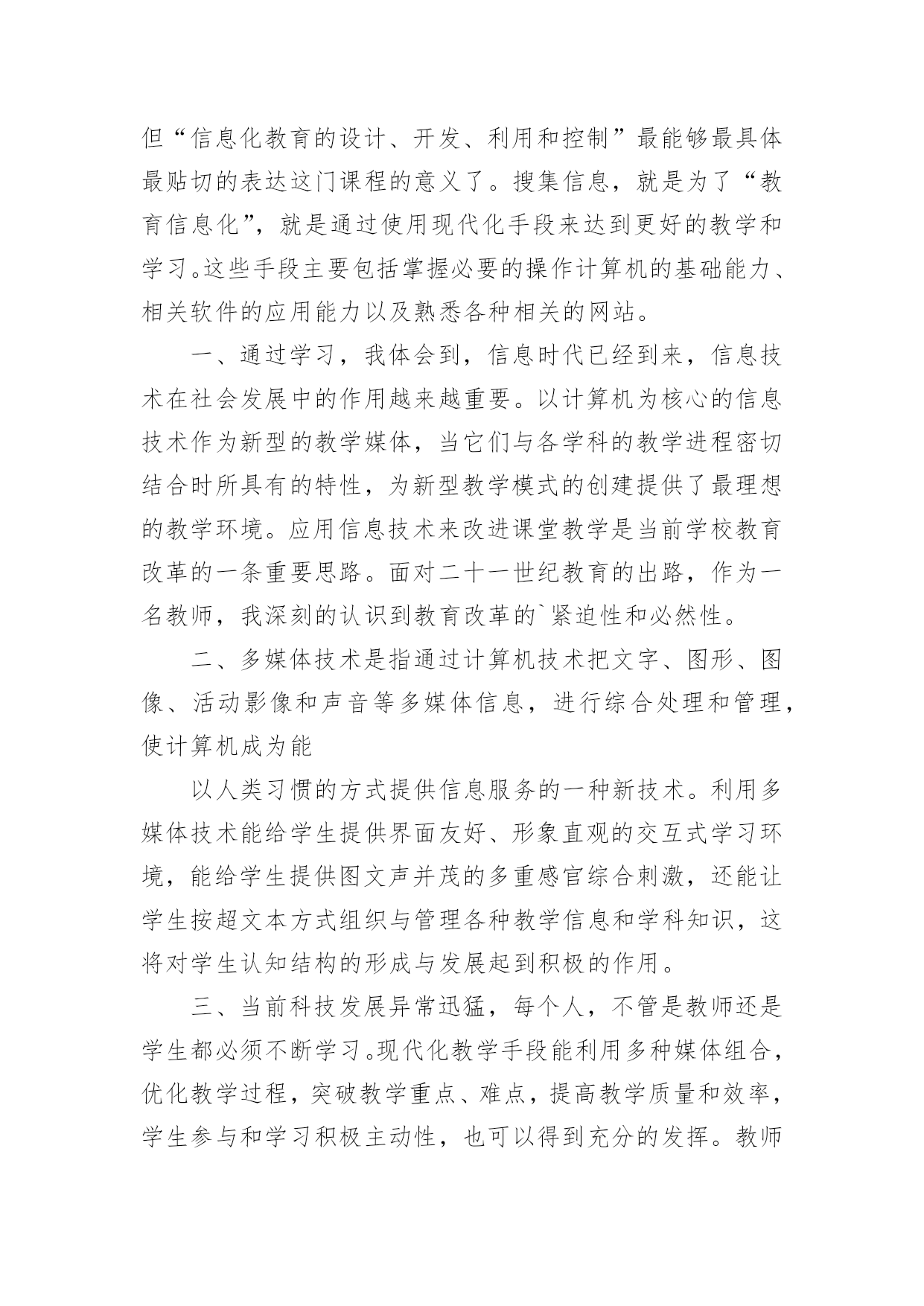 但“信息化教育的设计、开发、利用和控制”最能够最具体最贴切的表达这门课程的意义了。搜集信息，就是为了“教育信息化”，就是通过使用现代化手段来达到更好的教学和学习。这些手段主要包括掌握必要的操作计算机的基础能力、相关软件的应用能力以及熟悉各种相关的网站。

一、通过学习，我体会到，信息时代已经到来，信息技术在社会发展中的作用越来越重要。以计算机为核心的信息技术作为新型的教学媒体，当它们与各学科的教学进程密切结合时所具有的特性，为新型教学模式的创建提供了最理想的教学环境。应用信息技术来改进课堂教学是当前学校教育改革的一条重要思路。面对二十一世纪教育的出路，作为一名教师，我深刻的认识到教育改革的`紧迫性和必然性。

二、多媒体技术是指通过计算机技术把文字、图形、图像、活动影像和声音等多媒体信息，进行综合处理和管理，使计算机成为能

以人类习惯的方式提供信息服务的一种新技术。利用多媒体技术能给学生提供界面友好、形象直观的交互式学习环境，能给学生提供图文声并茂的多重感官综合刺激，还能让学生按超文本方式组织与管理各种教学信息和学科知识，这将对学生认知结构的形成与发展起到积极的作用。

三、当前科技发展异常迅猛，每个人，不管是教师还是学生都必须不断学习。现代化教学手段能利用多种媒体组合，优化教学过程，突破教学重点、难点，提高教学质量和效率，学生参与和学习积极主动性，也可以得到充分的发挥。教师